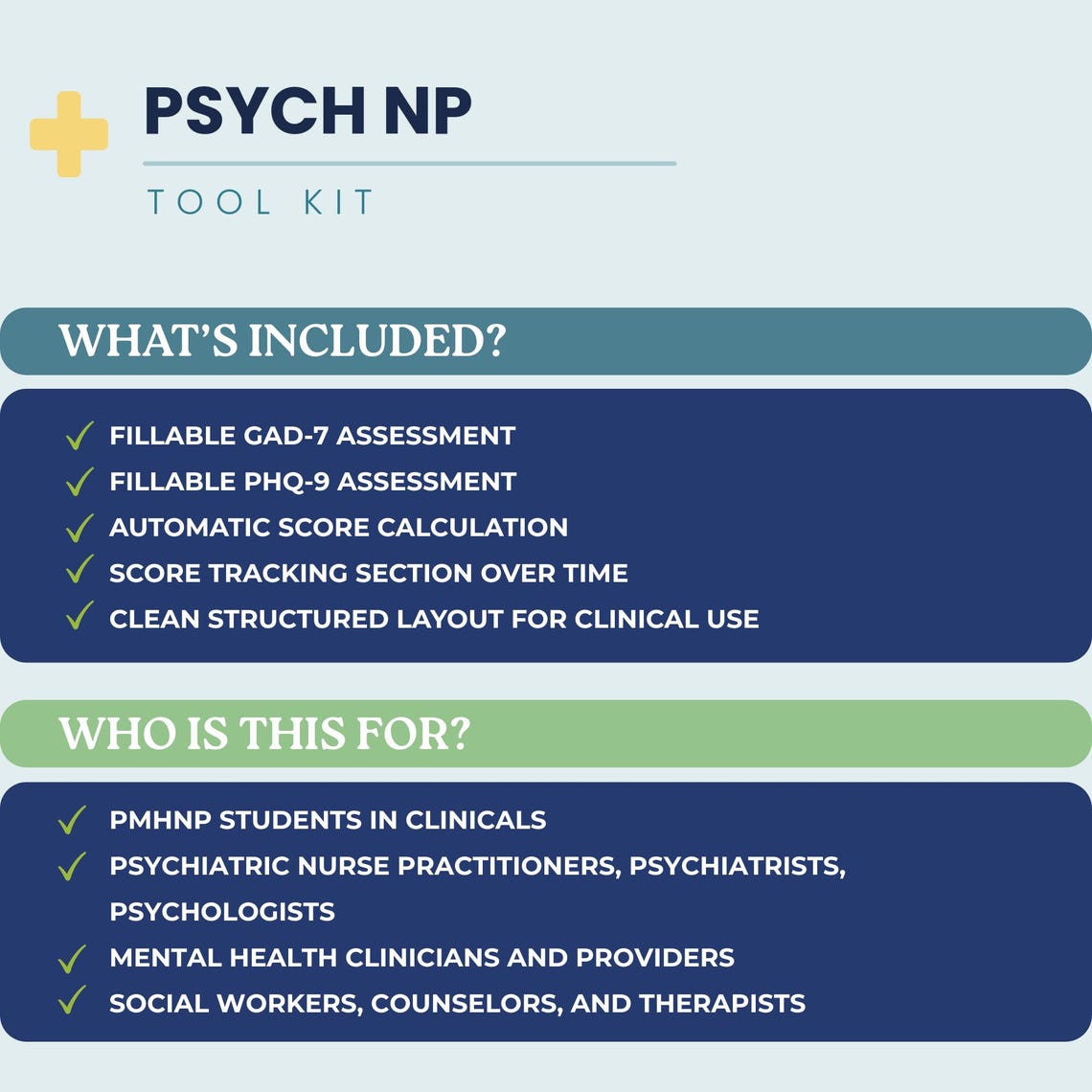 PSYCH NP

TOOL KIT

WHAT'S INCLUDED?

✓ FILLABLE GAD-7 ASSESSMENT
✓ FILLABLE PHQ-9 ASSESSMENT
✓ AUTOMATIC SCORE CALCULATION
✓ SCORE TRACKING SECTION OVER TIME
✓ CLEAN STRUCTURED LAYOUT FOR CLINICAL USE

WHO IS THIS FOR?

✓ PMHNP STUDENTS IN CLINICALS
✓ PSYCHIATRIC NURSE PRACTITIONERS, PSYCHIATRISTS, PSYCHOLOGISTS
✓ MENTAL HEALTH CLINICIANS AND PROVIDERS
✓ SOCIAL WORKERS, COUNSELORS, AND THERAPISTS